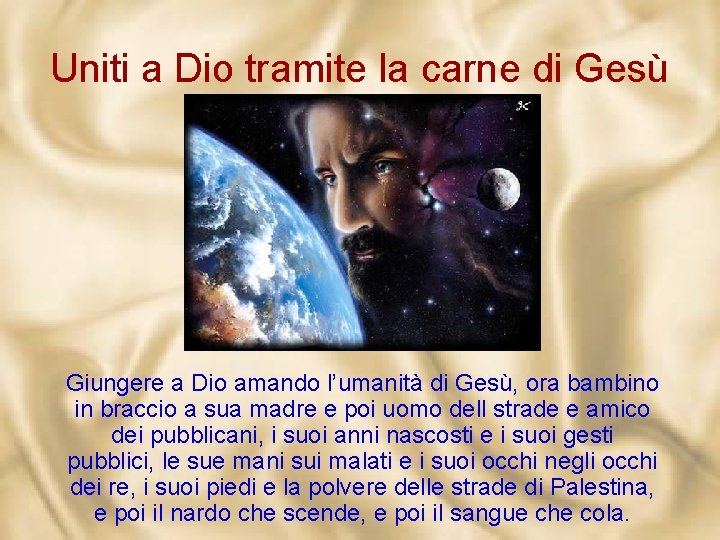 Uniti a Dio tramite la carne di Gesù

Giungere a Dio amando l'umanità di Gesù, ora bambino in braccio a sua madre e poi uomo dell strade e amico dei pubblicani, i suoi anni nascosti e i suoi gesti pubblici, le sue mani sui malati e i suoi occhi negli occhi dei re, i suoi piedi e la polvere delle strade di Palestina, e poi il nardo che scende, e poi il sangue che cola.